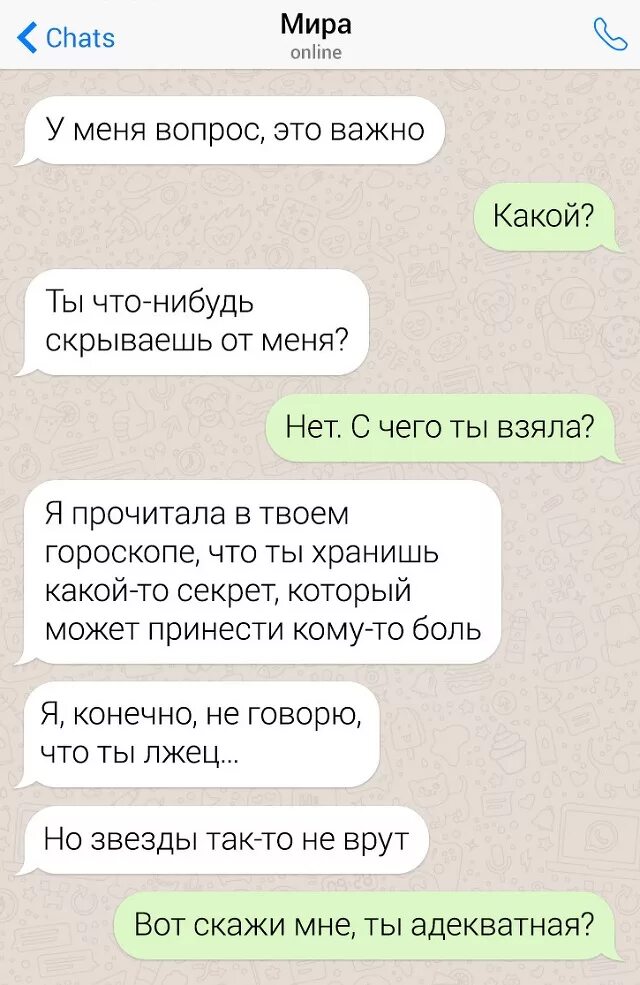 Chats
Мира
online

У меня вопрос, это важно

Какой?

Ты что-нибудь скрываешь от меня?

Нет. С чего ты взяла?

Я прочитала в твоем гороскопе, что ты хранишь какой-то секрет, который может принести кому-то боль

Я, конечно, не говорю, что ты лжец...

Но звезды так-то не врут

Вот скажи мне, ты адекватная?